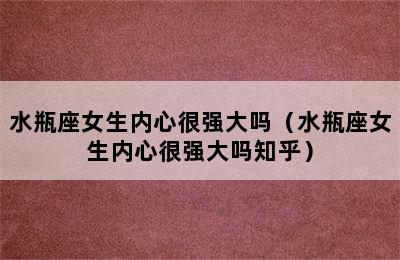 水瓶座女生内心很强大吗（水瓶座女生内心很强大吗知乎）